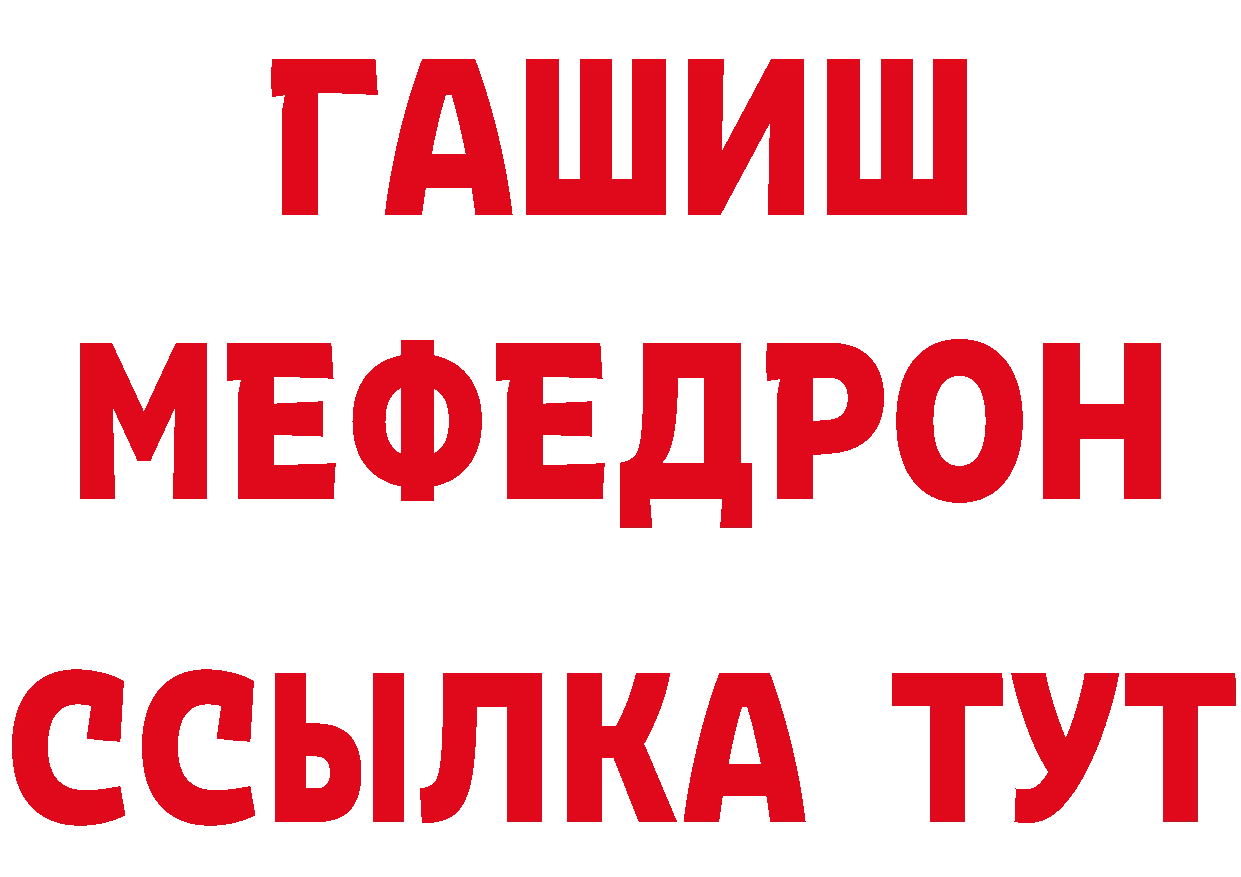 ГАШИШ
МЕФЕДРОН
ССЫЛКА ТУТ